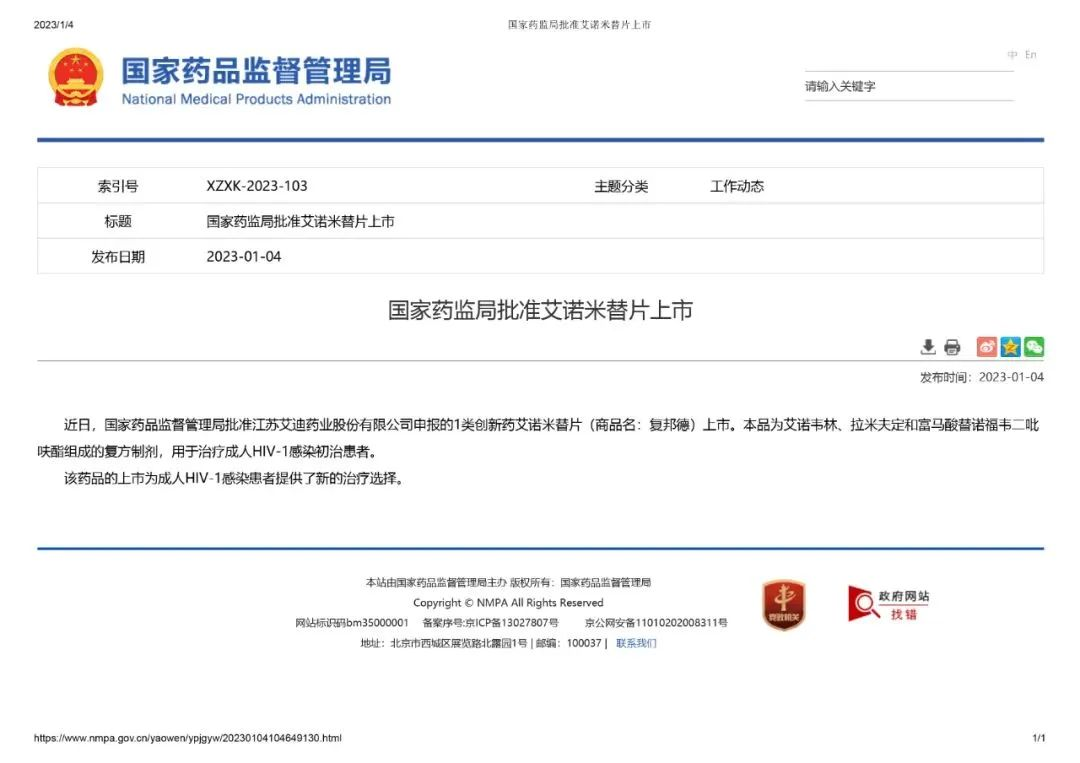 2023/1/4 国家药监局批准艾诺米替片上市

国家药品监督管理局
National Medical Products Administration

中 En

请输入关键字

| 索引号 | XZXK-2023-103 | 主题分类 | 工作动态 |
|---|---|---|---|
| 标题 | 国家药监局批准艾诺米替片上市 | | |
| 发布日期 | 2023-01-04 | | |

国家药监局批准艾诺米替片上市

发布时间：2023-01-04

近日，国家药品监督管理局批准江苏艾迪药业股份有限公司申报的1类创新药艾诺米替片（商品名：复邦德）上市。本品为艾诺韦林、拉米夫定和富马酸替诺福韦二吡呋酯组成的复方制剂，用于治疗成人HIV-1感染初治患者。

该药品的上市为成人HIV-1感染患者提供了新的治疗选择。

本站由国家药品监督管理局主办 版权所有：国家药品监督管理局
Copyright © NMPA All Rights Reserved
网站标识码bm35000001 备案序号:京ICP备13027807号 京公网安备11010202008311号
地址：北京市西城区展览路北露园1号 | 邮编：100037 | 联系我们

党政机关

政府网站 找错

https://www.nmpa.gov.cn/yaowen/ypjgyw/20230104104649130.html 1/1